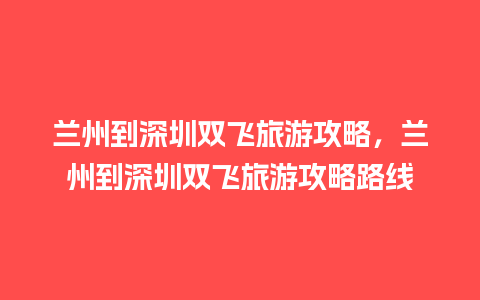 兰州到深圳双飞旅游攻略，兰州到深圳双飞旅游攻略路线